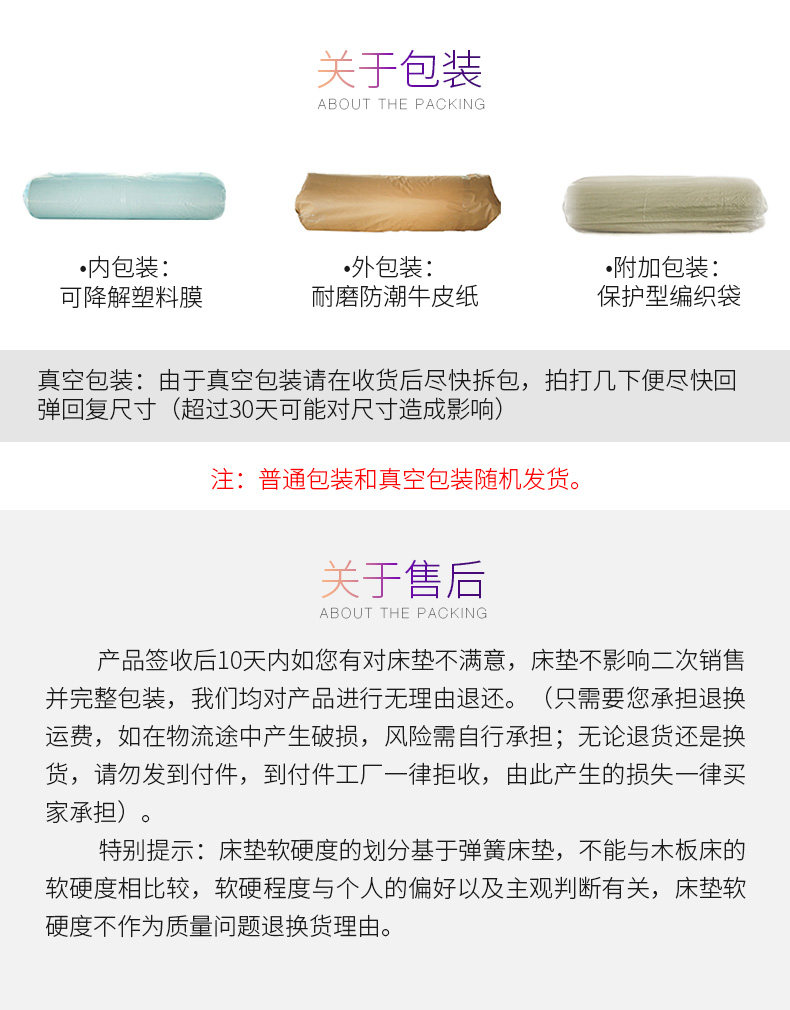 关于包装
ABOUT THE PACKING

•内包装：
可降解塑料膜

•外包装：
耐磨防潮牛皮纸

•附加包装：
保护型编织袋

真空包装：由于真空包装请在收货后尽快拆包，拍打几下便尽快回弹回复尺寸（超过30天可能对尺寸造成影响）

注：普通包装和真空包装随机发货。

关于售后
ABOUT THE PACKING

产品签收后10天内如您有对床垫不满意，床垫不影响二次销售并完整包装，我们均对产品进行无理由退还。（只需要您承担退换运费，如在物流途中产生破损，风险需自行承担；无论退货还是换货，请勿发到付件，到付件工厂一律拒收，由此产生的损失一律买家承担）。

特别提示：床垫软硬度的划分基于弹簧床垫，不能与木板床的软硬度相比较，软硬程度与个人的偏好以及主观判断有关，床垫软硬度不作为质量问题退换货理由。